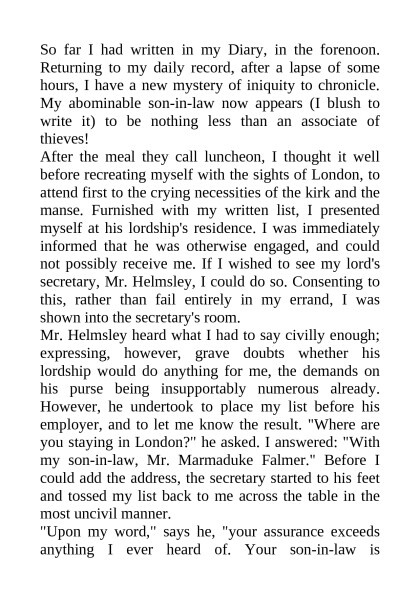 So far I had written in my Diary, in the forenoon. Returning to my daily record, after a lapse of some hours, I have a new mystery of iniquity to chronicle. My abominable son-in-law now appears (I blush to write it) to be nothing less than an associate of thieves!
After the meal they call luncheon, I thought it well before recreating myself with the sights of London, to attend first to the crying necessities of the kirk and the manse. Furnished with my written list, I presented myself at his lordship's residence. I was immediately informed that he was otherwise engaged, and could not possibly receive me. If I wished to see my lord's secretary, Mr. Helmsley, I could do so. Consenting to this, rather than fail entirely in my errand, I was shown into the secretary's room.
Mr. Helmsley heard what I had to say civilly enough; expressing, however, grave doubts whether his lordship would do anything for me, the demands on his purse being insupportably numerous already. However, he undertook to place my list before his employer, and to let me know the result. "Where are you staying in London?" he asked. I answered: "With my son-in-law, Mr. Marmaduke Falmer." Before I could add the address, the secretary started to his feet and tossed my list back to me across the table in the most uncivil manner.
"Upon my word," says he, "your assurance exceeds anything I ever heard of. Your son-in-law is